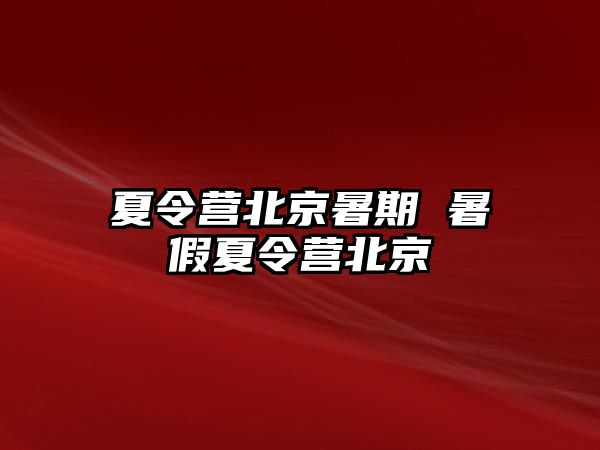 夏令营北京暑期 暑假夏令营北京